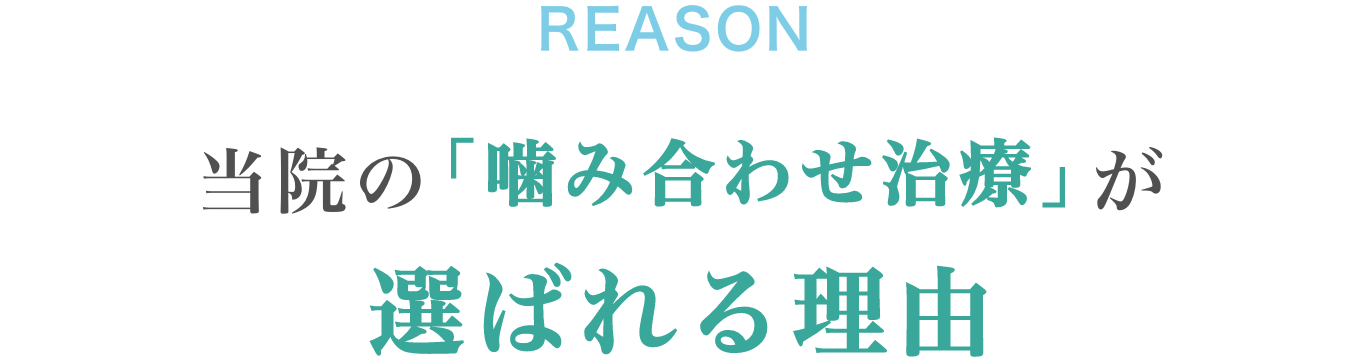 REASON

当院の「噛み合わせ治療」が
選ばれる理由